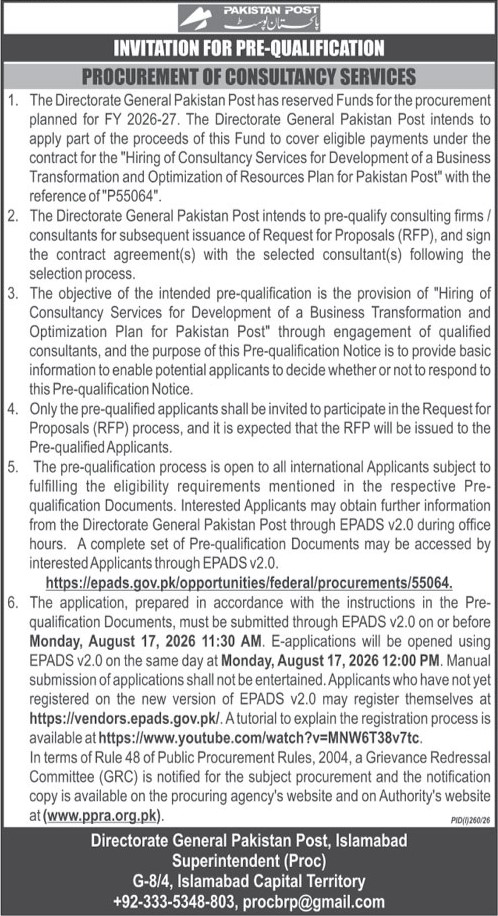 PAKISTAN POST پاکستان پوسٹ

INVITATION FOR PRE-QUALIFICATION

PROCUREMENT OF CONSULTANCY SERVICES

1. The Directorate General Pakistan Post has reserved Funds for the procurement planned for FY 2026-27. The Directorate General Pakistan Post intends to apply part of the proceeds of this Fund to cover eligible payments under the contract for the "Hiring of Consultancy Services for Development of a Business Transformation and Optimization of Resources Plan for Pakistan Post" with the reference of "P55064".

2. The Directorate General Pakistan Post intends to pre-qualify consulting firms / consultants for subsequent issuance of Request for Proposals (RFP), and sign the contract agreement(s) with the selected consultant(s) following the selection process.

3. The objective of the intended pre-qualification is the provision of "Hiring of Consultancy Services for Development of a Business Transformation and Optimization Plan for Pakistan Post" through engagement of qualified consultants, and the purpose of this Pre-qualification Notice is to provide basic information to enable potential applicants to decide whether or not to respond to this Pre-qualification Notice.

4. Only the pre-qualified applicants shall be invited to participate in the Request for Proposals (RFP) process, and it is expected that the RFP will be issued to the Pre-qualified Applicants.

5. The pre-qualification process is open to all international Applicants subject to fulfilling the eligibility requirements mentioned in the respective Pre-qualification Documents. Interested Applicants may obtain further information from the Directorate General Pakistan Post through EPADS v2.0 during office hours. A complete set of Pre-qualification Documents may be accessed by interested Applicants through EPADS v2.0.

https://epads.gov.pk/opportunities/federal/procurements/55064.

6. The application, prepared in accordance with the instructions in the Pre-qualification Documents, must be submitted through EPADS v2.0 on or before Monday, August 17, 2026 11:30 AM. E-applications will be opened using EPADS v2.0 on the same day at Monday, August 17, 2026 12:00 PM. Manual submission of applications shall not be entertained. Applicants who have not yet registered on the new version of EPADS v2.0 may register themselves at https://vendors.epads.gov.pk/. A tutorial to explain the registration process is available at https://www.youtube.com/watch?v=MNW6T38v7tc.

In terms of Rule 48 of Public Procurement Rules, 2004, a Grievance Redressal Committee (GRC) is notified for the subject procurement and the notification copy is available on the procuring agency's website and on Authority's website at (www.ppra.org.pk).

PID(I)260/26

Directorate General Pakistan Post, Islamabad
Superintendent (Proc)
G-8/4, Islamabad Capital Territory
+92-333-5348-803, procbrp@gmail.com